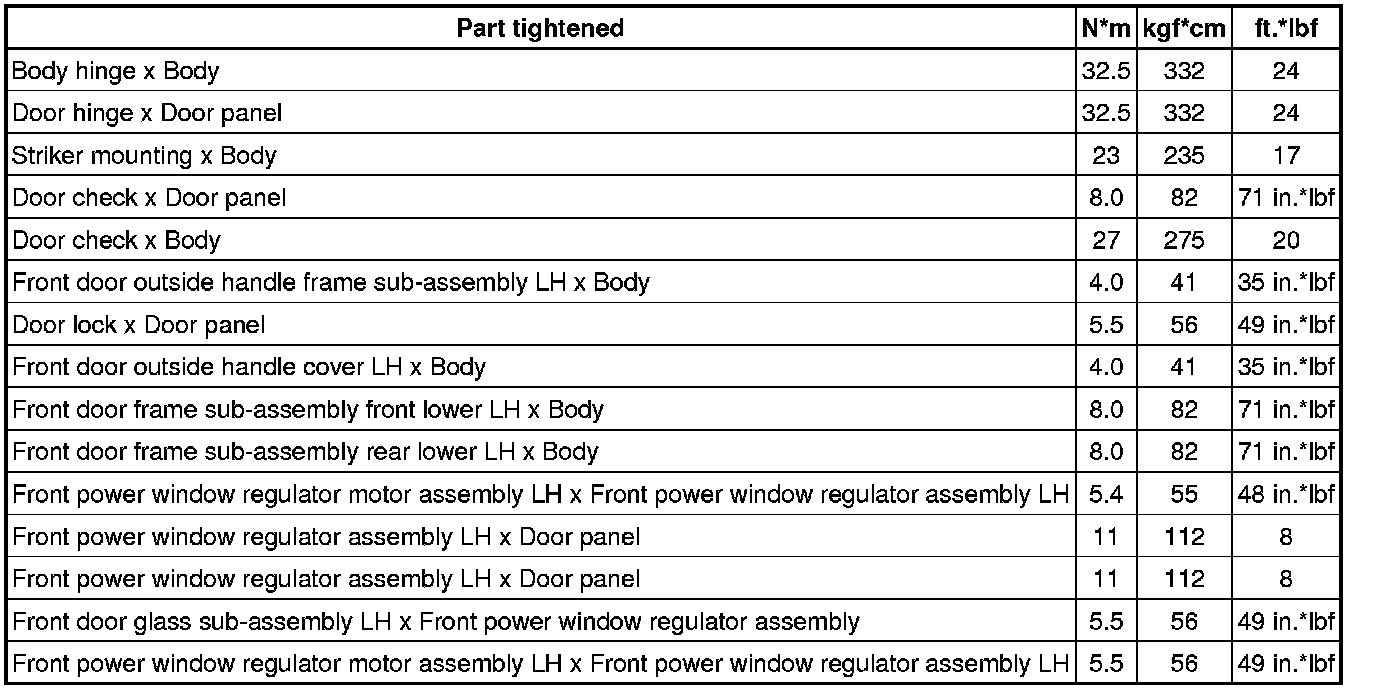 | Part tightened | N*m | kgf*cm | ft.*lbf |
|---|---|---|---|
| Body hinge x Body | 32.5 | 332 | 24 |
| Door hinge x Door panel | 32.5 | 332 | 24 |
| Striker mounting x Body | 23 | 235 | 17 |
| Door check x Door panel | 8.0 | 82 | 71 in.*lbf |
| Door check x Body | 27 | 275 | 20 |
| Front door outside handle frame sub-assembly LH x Body | 4.0 | 41 | 35 in.*lbf |
| Door lock x Door panel | 5.5 | 56 | 49 in.*lbf |
| Front door outside handle cover LH x Body | 4.0 | 41 | 35 in.*lbf |
| Front door frame sub-assembly front lower LH x Body | 8.0 | 82 | 71 in.*lbf |
| Front door frame sub-assembly rear lower LH x Body | 8.0 | 82 | 71 in.*lbf |
| Front power window regulator motor assembly LH x Front power window regulator assembly LH | 5.4 | 55 | 48 in.*lbf |
| Front power window regulator assembly LH x Door panel | 11 | 112 | 8 |
| Front power window regulator assembly LH x Door panel | 11 | 112 | 8 |
| Front door glass sub-assembly LH x Front power window regulator assembly | 5.5 | 56 | 49 in.*lbf |
| Front power window regulator motor assembly LH x Front power window regulator assembly LH | 5.5 | 56 | 49 in.*lbf |